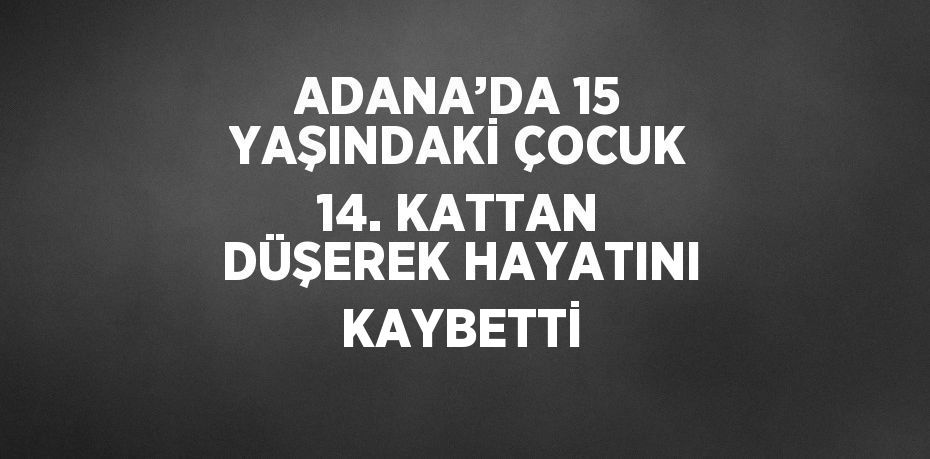 ADANA’DA 15 YAŞINDAKİ ÇOCUK 14. KATTAN DÜŞEREK HAYATINI KAYBETTİ